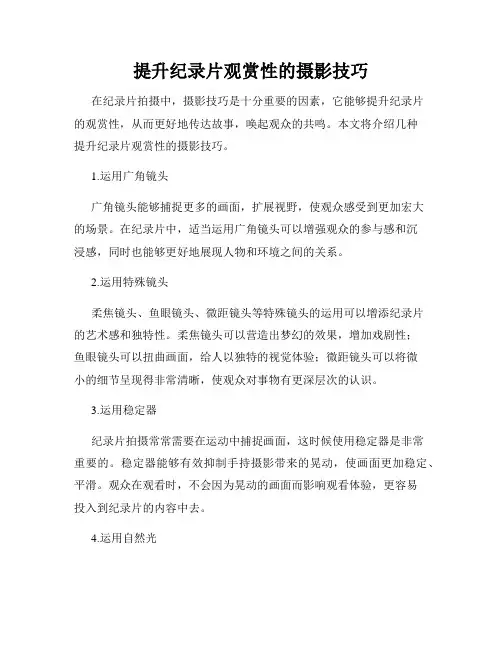 提升纪录片观赏性的摄影技巧

在纪录片拍摄中，摄影技巧是十分重要的因素，它能够提升纪录片的观赏性，从而更好地传达故事，唤起观众的共鸣。本文将介绍几种提升纪录片观赏性的摄影技巧。

1.运用广角镜头

广角镜头能够捕捉更多的画面，扩展视野，使观众感受到更加宏大的场景。在纪录片中，适当运用广角镜头可以增强观众的参与感和沉浸感，同时也能够更好地展现人物和环境之间的关系。

2.运用特殊镜头

柔焦镜头、鱼眼镜头、微距镜头等特殊镜头的运用可以增添纪录片的艺术感和独特性。柔焦镜头可以营造出梦幻的效果，增加戏剧性；鱼眼镜头可以扭曲画面，给人以独特的视觉体验；微距镜头可以将微小的细节呈现得非常清晰，使观众对事物有更深层次的认识。

3.运用稳定器

纪录片拍摄常常需要在运动中捕捉画面，这时候使用稳定器是非常重要的。稳定器能够有效抑制手持摄影带来的晃动，使画面更加稳定、平滑。观众在观看时，不会因为晃动的画面而影响观看体验，更容易投入到纪录片的内容中去。

4.运用自然光